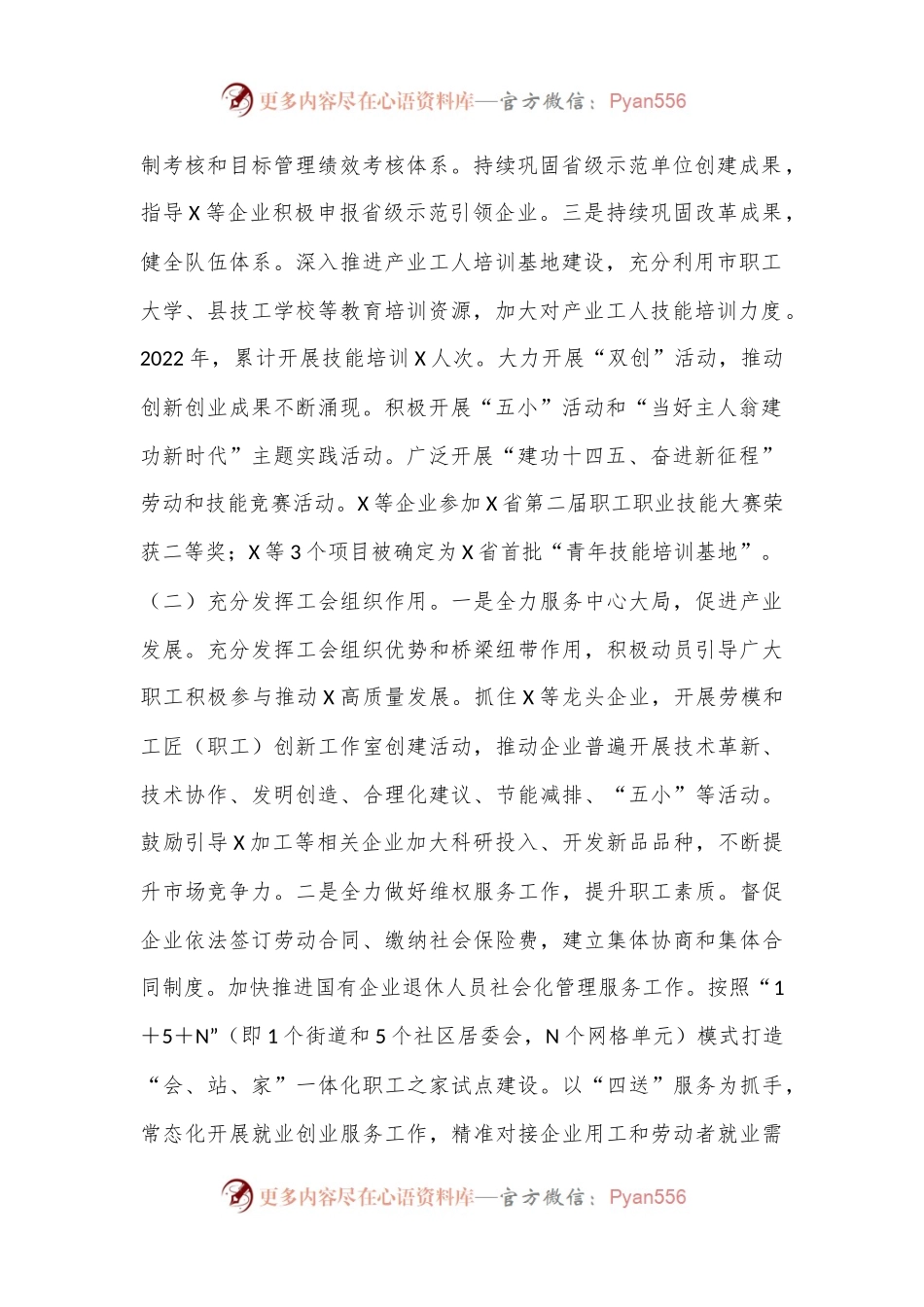 更多内容尽在心语资料库—官方微信：Pyan556

制考核和目标管理绩效考核体系。持续巩固省级示范单位创建成果，指导X等企业积极申报省级示范引领企业。三是持续巩固改革成果，健全队伍体系。深入推进产业工人培训基地建设，充分利用市职工大学、县技工学校等教育培训资源，加大对产业工人技能培训力度。2022年，累计开展技能培训X人次。大力开展“双创”活动，推动创新创业成果不断涌现。积极开展“五小”活动和“当好主人翁建功新时代”主题实践活动。广泛开展“建功十四五、奋进新征程”劳动和技能竞赛活动。X等企业参加X省第二届职工职业技能大赛荣获二等奖；X等3个项目被确定为X省首批“青年技能培训基地”。

（二）充分发挥工会组织作用。一是全力服务中心大局，促进产业发展。充分发挥工会组织优势和桥梁纽带作用，积极动员引导广大职工积极参与推动X高质量发展。抓住X等龙头企业，开展劳模和工匠（职工）创新工作室创建活动，推动企业普遍开展技术革新、技术协作、发明创造、合理化建议、节能减排、“五小”等活动。鼓励引导X加工等相关企业加大科研投入、开发新品品种，不断提升市场竞争力。二是全力做好维权服务工作，提升职工素质。督促企业依法签订劳动合同、缴纳社会保险费，建立集体协商和集体合同制度。加快推进国有企业退休人员社会化管理服务工作。按照“1＋5＋N”（即1个街道和5个社区居委会，N个网格单元）模式打造“会、站、家”一体化职工之家试点建设。以“四送”服务为抓手，常态化开展就业创业服务工作，精准对接企业用工和劳动者就业需

更多内容尽在心语资料库—官方微信：Pyan556